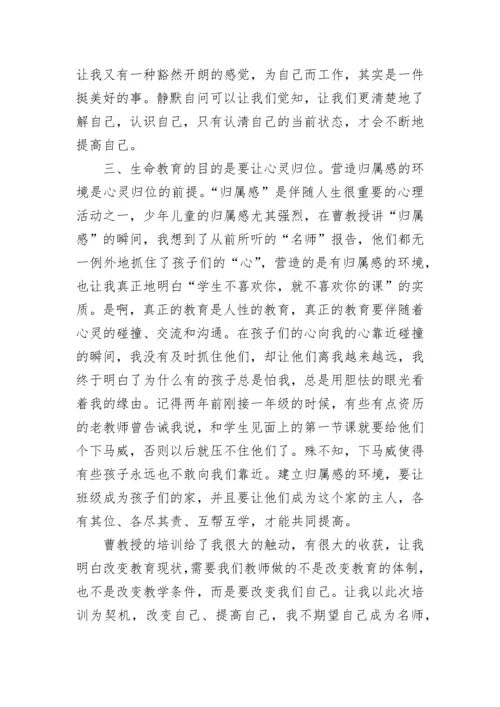 让我又有一种豁然开朗的感觉，为自己而工作，其实是一件挺美好的事。静默自问可以让我们觉知，让我们更清楚地了解自己，认识自己，只有认清自己的当前状态，才会不断地提高自己。

三、生命教育的目的是要让心灵归位。营造归属感的环境是心灵归位的前提。“归属感”是伴随人生很重要的心理活动之一，少年儿童的归属感尤其强烈，在曹教授讲“归属感”的瞬间，我想到了从前所听的“名师”报告，他们都无一例外地抓住了孩子们的“心”，营造的是有归属感的环境，也让我真正地明白“学生不喜欢你，就不喜欢你的课”的实质。是啊，真正的教育是人性的教育，真正的教育要伴随着心灵的碰撞、交流和沟通。在孩子们的心向我的心靠近碰撞的瞬间，我没有及时抓住他们，却让他们离我越来越远，我终于明白了为什么有的孩子总是怕我，总是用胆怯的眼光看着我的缘由。记得两年前刚接一年级的时候，有些有点资历的老教师曾告诫我说，和学生见面上的第一节课就要给他们个下马威，否则以后就压不住他们了。殊不知，下马威使得有些孩子永远也不敢向我们靠近。建立归属感的环境，要让班级成为孩子们的家，并且要让他们成为这个家的主人，各有其位、各尽其责、互帮互学，才能共同提高。

曹教授的培训给了我很大的触动，有很大的收获，让我明白改变教育现状，需要我们教师做的不是改变教育的体制，也不是改变教学条件，而是要改变我们自己。让我以此次培训为契机，改变自己、提高自己，我不期望自己成为名师，